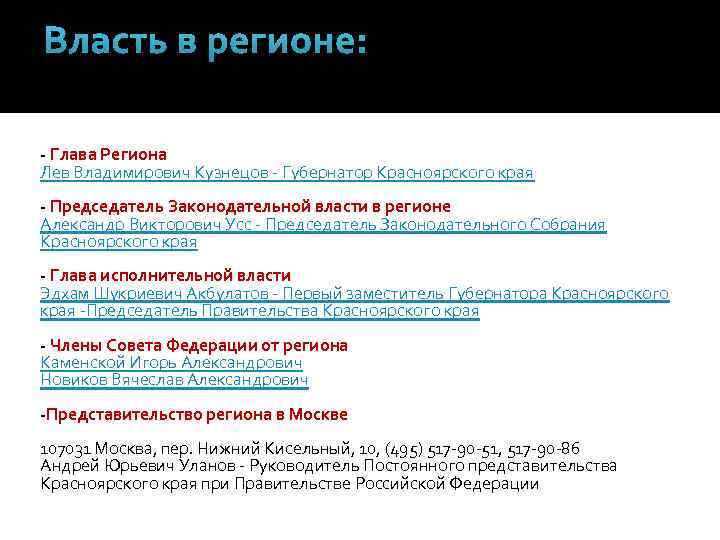 Власть в регионе:

- Глава Региона
Лев Владимирович Кузнецов - Губернатор Красноярского края

- Председатель Законодательной власти в регионе
Александр Викторович Усс - Председатель Законодательного Собрания Красноярского края

- Глава исполнительной власти
Эдхам Шукриевич Акбулатов - Первый заместитель Губернатора Красноярского края -Председатель Правительства Красноярского края

- Члены Совета Федерации от региона
Каменской Игорь Александрович
Новиков Вячеслав Александрович

-Представительство региона в Москве

107031 Москва, пер. Нижний Кисельный, 10, (495) 517-90-51, 517-90-86
Андрей Юрьевич Уланов - Руководитель Постоянного представительства Красноярского края при Правительстве Российской Федерации